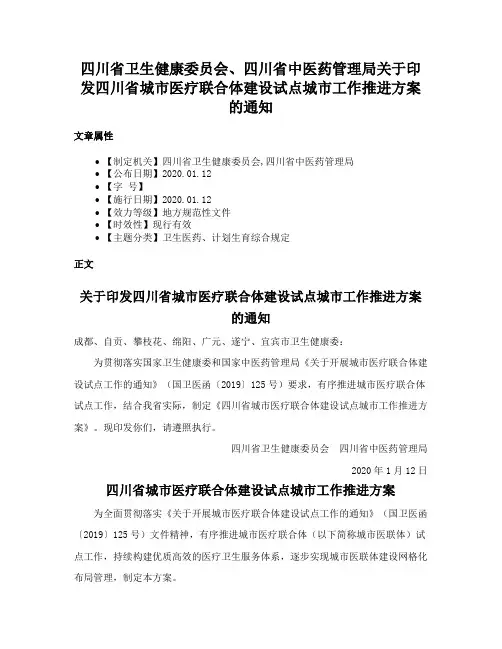 四川省卫生健康委员会、四川省中医药管理局关于印发四川省城市医疗联合体建设试点城市工作推进方案的通知

文章属性

• 【制定机关】四川省卫生健康委员会,四川省中医药管理局
• 【公布日期】2020.01.12
• 【字　号】
• 【施行日期】2020.01.12
• 【效力等级】地方规范性文件
• 【时效性】现行有效
• 【主题分类】卫生医药、计划生育综合规定

正文

关于印发四川省城市医疗联合体建设试点城市工作推进方案的通知

成都、自贡、攀枝花、绵阳、广元、遂宁、宜宾市卫生健康委:

为贯彻落实国家卫生健康委和国家中医药管理局《关于开展城市医疗联合体建设试点工作的通知》(国卫医函〔2019〕125号)要求,有序推进城市医疗联合体试点工作,结合我省实际,制定《四川省城市医疗联合体建设试点城市工作推进方案》。现印发你们,请遵照执行。

四川省卫生健康委员会　四川省中医药管理局

2020年1月12日

四川省城市医疗联合体建设试点城市工作推进方案

为全面贯彻落实《关于开展城市医疗联合体建设试点工作的通知》(国卫医函〔2019〕125号)文件精神,有序推进城市医疗联合体(以下简称城市医联体)试点工作,持续构建优质高效的医疗卫生服务体系,逐步实现城市医联体建设网格化布局管理,制定本方案。